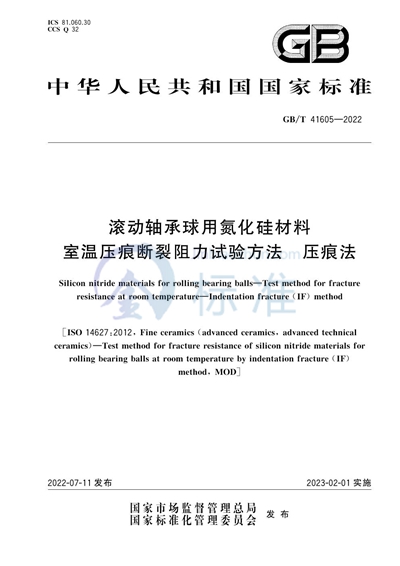 ICS 81.060.30
CCS Q 32

GB

中华人民共和国国家标准

GB/T 41605—2022

滚动轴承球用氮化硅材料
室温压痕断裂阻力试验方法 压痕法

Silicon nitride materials for rolling bearing balls—Test method for fracture resistance at room temperature—Indentation fracture (IF) method

[ISO 14627:2012, Fine ceramics (advanced ceramics, advanced technical ceramics)—Test method for fracture resistance of silicon nitride materials for rolling bearing balls at room temperature by indentation fracture (IF) method, MOD]

标准

2022-07-11 发布

2023-02-01 实施

国家市场监督管理总局
国家标准化管理委员会 发布